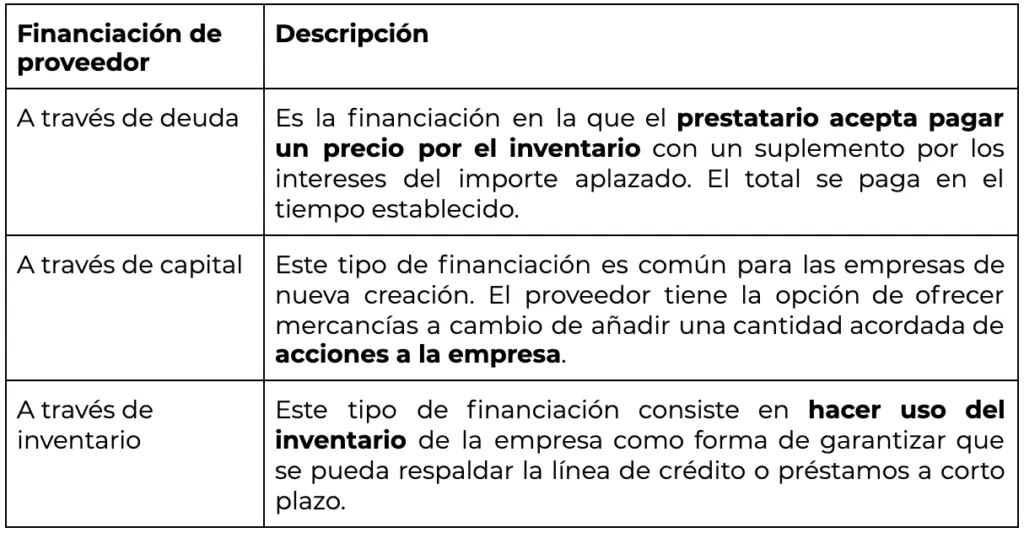 | Financiación de proveedor | Descripción |
|---|---|
| A través de deuda | Es la financiación en la que el prestatario acepta pagar un precio por el inventario con un suplemento por los intereses del importe aplazado. El total se paga en el tiempo establecido. |
| A través de capital | Este tipo de financiación es común para las empresas de nueva creación. El proveedor tiene la opción de ofrecer mercancías a cambio de añadir una cantidad acordada de acciones a la empresa. |
| A través de inventario | Este tipo de financiación consiste en hacer uso del inventario de la empresa como forma de garantizar que se pueda respaldar la línea de crédito o préstamos a corto plazo. |